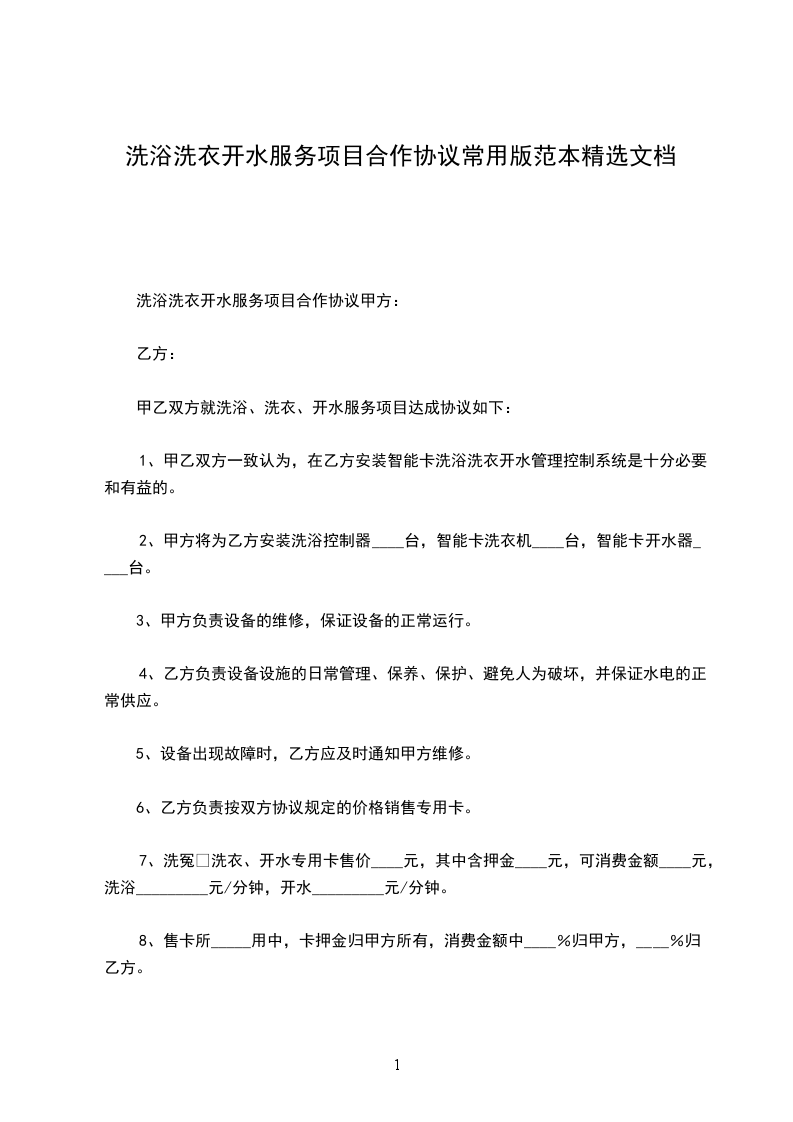 洗浴洗衣开水服务项目合作协议常用版范本精选文档

洗浴洗衣开水服务项目合作协议甲方：

乙方：

甲乙双方就洗浴、洗衣、开水服务项目达成协议如下：

1、甲乙双方一致认为，在乙方安装智能卡洗浴洗衣开水管理控制系统是十分必要和有益的。

2、甲方将为乙方安装洗浴控制器____台，智能卡洗衣机____台，智能卡开水器____台。

3、甲方负责设备的维修，保证设备的正常运行。

4、乙方负责设备设施的日常管理、保养、保护、避免人为破坏，并保证水电的正常供应。

5、设备出现故障时，乙方应及时通知甲方维修。

6、乙方负责按双方协议规定的价格销售专用卡。

7、洗冤□洗衣、开水专用卡售价____元，其中含押金____元，可消费金额____元，洗浴_________元/分钟，开水_________元/分钟。

8、售卡所_____用中，卡押金归甲方所有，消费金额中____%归甲方，____%归乙方。

1